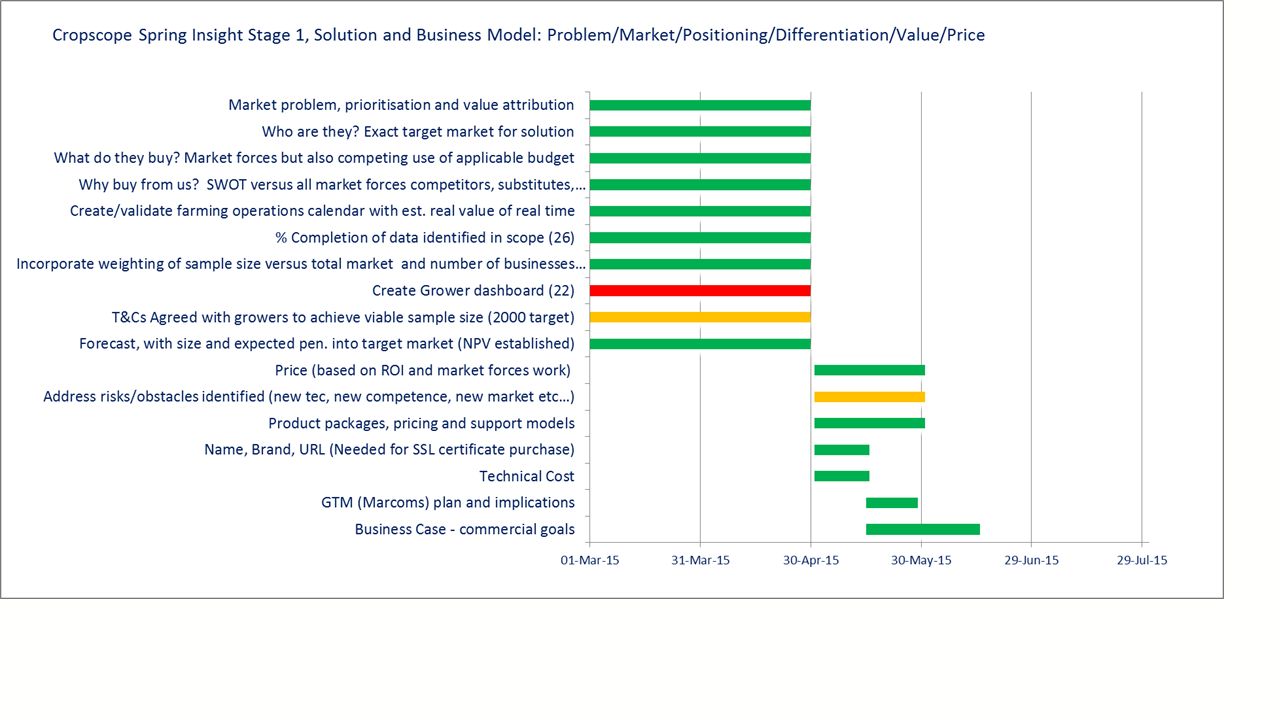 Cropscope Spring Insight Stage 1, Solution and Business Model: Problem/Market/Positioning/Differentiation/Value/Price

Market problem, prioritisation and value attribution
Who are they? Exact target market for solution
What do they buy? Market forces but also competing use of applicable budget
Why buy from us? SWOT versus all market forces competitors, substitutes,…
Create/validate farming operations calendar with est. real value of real time
% Completion of data identified in scope (26)
Incorporate weighting of sample size versus total market and number of businesses…
Create Grower dashboard (22)
T&Cs Agreed with growers to achieve viable sample size (2000 target)
Forecast, with size and expected pen. into target market (NPV established)
Price (based on ROI and market forces work)
Address risks/obstacles identified (new tec, new competence, new market etc…)
Product packages, pricing and support models
Name, Brand, URL (Needed for SSL certificate purchase)
Technical Cost
GTM (Marcoms) plan and implications
Business Case - commercial goals

01-Mar-15
31-Mar-15
30-Apr-15
30-May-15
29-Jun-15
29-Jul-15